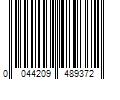 0 044209 489372